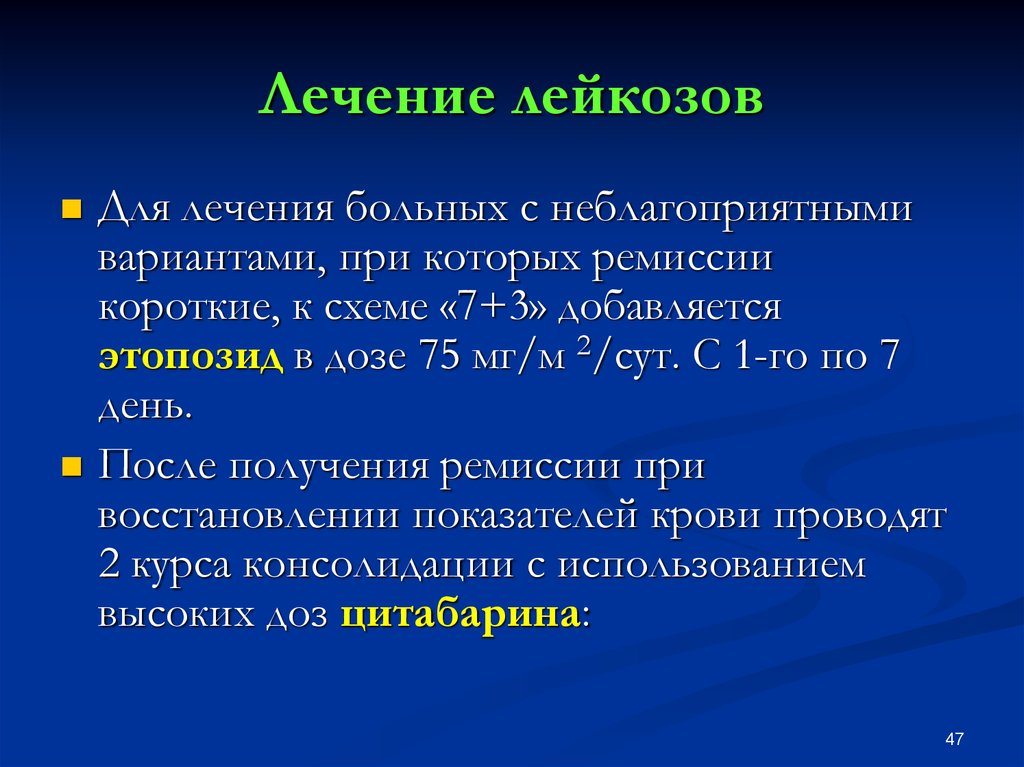 Лечение лейкозов

Для лечения больных с неблагоприятными вариантами, при которых ремиссии короткие, к схеме «7+3» добавляется этопозид в дозе 75 мг/м $^2$/сут. С 1-го по 7 день.

После получения ремиссии при восстановлении показателей крови проводят 2 курса консолидации с использованием высоких доз цитабарина:

47